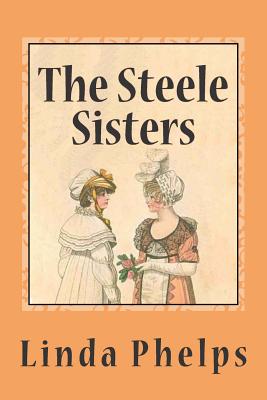 The Steele Sisters

Linda Phelps